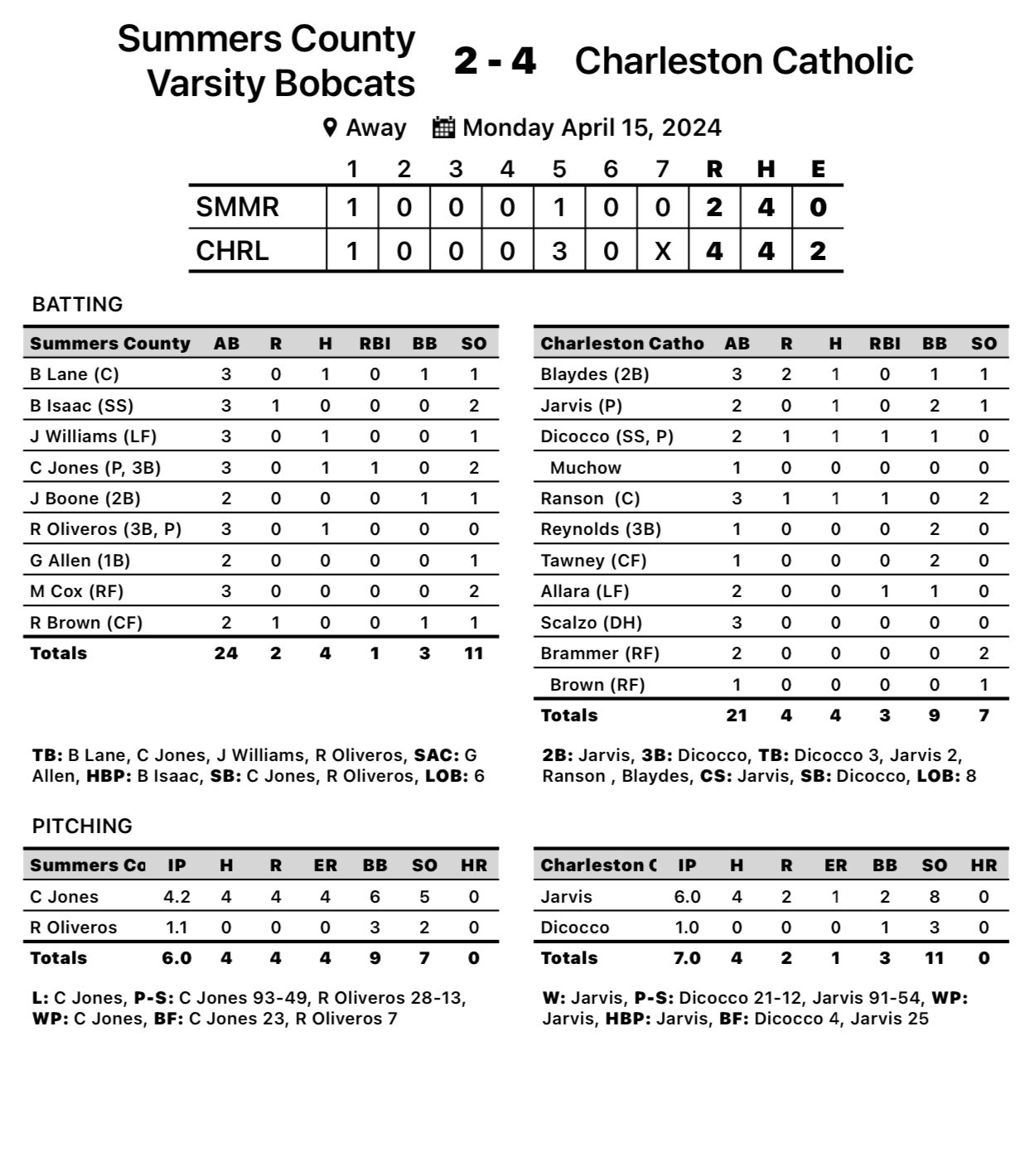 Summers County Varsity Bobcats

2 - 4

Charleston Catholic

Away    Monday April 15, 2024

| | 1 | 2 | 3 | 4 | 5 | 6 | 7 | R | H | E |
|---|---|---|---|---|---|---|---|---|---|---|
| SMMR | 1 | 0 | 0 | 0 | 1 | 0 | 0 | 2 | 4 | 0 |
| CHRL | 1 | 0 | 0 | 0 | 3 | 0 | X | 4 | 4 | 2 |

BATTING

| Summers County | AB | R | H | RBI | BB | SO |
|---|---|---|---|---|---|---|
| B Lane (C) | 3 | 0 | 1 | 0 | 1 | 1 |
| B Isaac (SS) | 3 | 1 | 0 | 0 | 0 | 2 |
| J Williams (LF) | 3 | 0 | 1 | 0 | 0 | 1 |
| C Jones (P, 3B) | 3 | 0 | 1 | 1 | 0 | 2 |
| J Boone (2B) | 2 | 0 | 0 | 0 | 1 | 1 |
| R Oliveros (3B, P) | 3 | 0 | 1 | 0 | 0 | 0 |
| G Allen (1B) | 2 | 0 | 0 | 0 | 0 | 1 |
| M Cox (RF) | 3 | 0 | 0 | 0 | 0 | 2 |
| R Brown (CF) | 2 | 1 | 0 | 0 | 1 | 1 |
| Totals | 24 | 2 | 4 | 1 | 3 | 11 |

TB: B Lane, C Jones, J Williams, R Oliveros, SAC: G Allen, HBP: B Isaac, SB: C Jones, R Oliveros, LOB: 6

| Charleston Catho | AB | R | H | RBI | BB | SO |
|---|---|---|---|---|---|---|
| Blaydes (2B) | 3 | 2 | 1 | 0 | 1 | 1 |
| Jarvis (P) | 2 | 0 | 1 | 0 | 2 | 1 |
| Dicocco (SS, P) | 2 | 1 | 1 | 1 | 1 | 0 |
| Muchow | 1 | 0 | 0 | 0 | 0 | 0 |
| Ranson (C) | 3 | 1 | 1 | 1 | 0 | 2 |
| Reynolds (3B) | 1 | 0 | 0 | 0 | 2 | 0 |
| Tawney (CF) | 1 | 0 | 0 | 0 | 2 | 0 |
| Allara (LF) | 2 | 0 | 0 | 1 | 1 | 0 |
| Scalzo (DH) | 3 | 0 | 0 | 0 | 0 | 0 |
| Brammer (RF) | 2 | 0 | 0 | 0 | 0 | 2 |
| Brown (RF) | 1 | 0 | 0 | 0 | 0 | 1 |
| Totals | 21 | 4 | 4 | 3 | 9 | 7 |

2B: Jarvis, 3B: Dicocco, TB: Dicocco 3, Jarvis 2, Ranson , Blaydes, CS: Jarvis, SB: Dicocco, LOB: 8

PITCHING

| Summers Co | IP | H | R | ER | BB | SO | HR |
|---|---|---|---|---|---|---|---|
| C Jones | 4.2 | 4 | 4 | 4 | 6 | 5 | 0 |
| R Oliveros | 1.1 | 0 | 0 | 0 | 3 | 2 | 0 |
| Totals | 6.0 | 4 | 4 | 4 | 9 | 7 | 0 |

L: C Jones, P-S: C Jones 93-49, R Oliveros 28-13, WP: C Jones, BF: C Jones 23, R Oliveros 7

| Charleston C | IP | H | R | ER | BB | SO | HR |
|---|---|---|---|---|---|---|---|
| Jarvis | 6.0 | 4 | 2 | 1 | 2 | 8 | 0 |
| Dicocco | 1.0 | 0 | 0 | 0 | 1 | 3 | 0 |
| Totals | 7.0 | 4 | 2 | 1 | 3 | 11 | 0 |

W: Jarvis, P-S: Dicocco 21-12, Jarvis 91-54, WP: Jarvis, HBP: Jarvis, BF: Dicocco 4, Jarvis 25